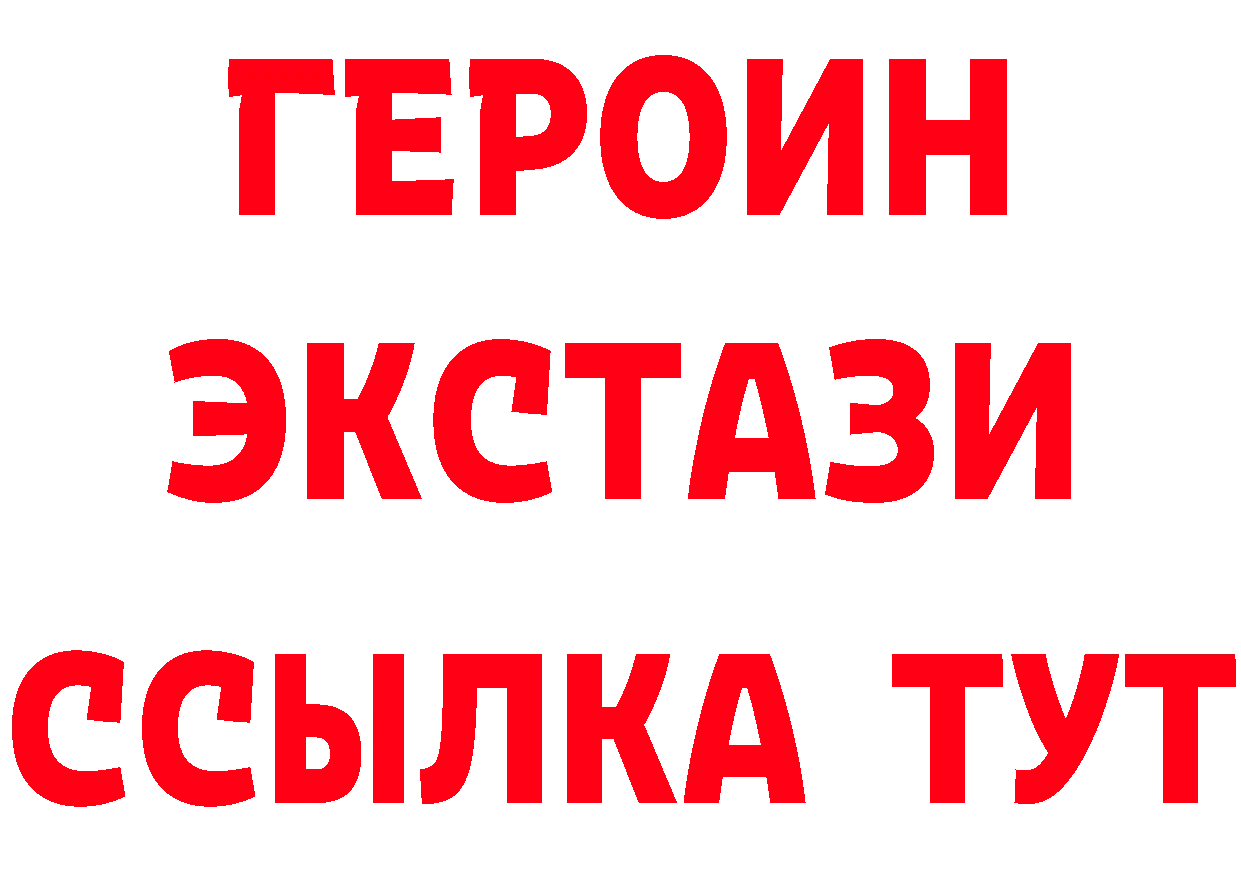 ГЕРОИН
ЭКСТАЗИ
ССЫЛКА ТУТ